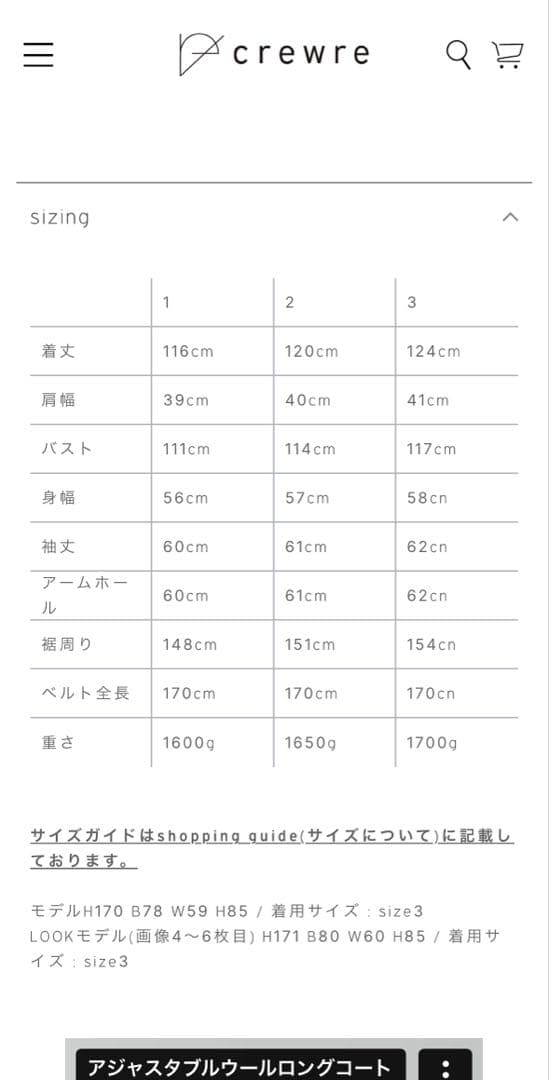 crewre

sizing

|  | 1 | 2 | 3 |
|---|---|---|---|
| 着丈 | 116cm | 120cm | 124cm |
| 肩幅 | 39cm | 40cm | 41cm |
| バスト | 111cm | 114cm | 117cm |
| 身幅 | 56cm | 57cm | 58cn |
| 袖丈 | 60cm | 61cm | 62cn |
| アームホール | 60cm | 61cm | 62cn |
| 裾周り | 148cm | 151cm | 154cn |
| ベルト全長 | 170cm | 170cm | 170cn |
| 重さ | 1600g | 1650g | 1700g |

サイズガイドはshopping guide(サイズについて)に記載しております。

モデルH170 B78 W59 H85 / 着用サイズ : size3
LOOKモデル(画像4〜6枚目) H171 B80 W60 H85 / 着用サイズ : size3

アジャスタブルウールロングコート